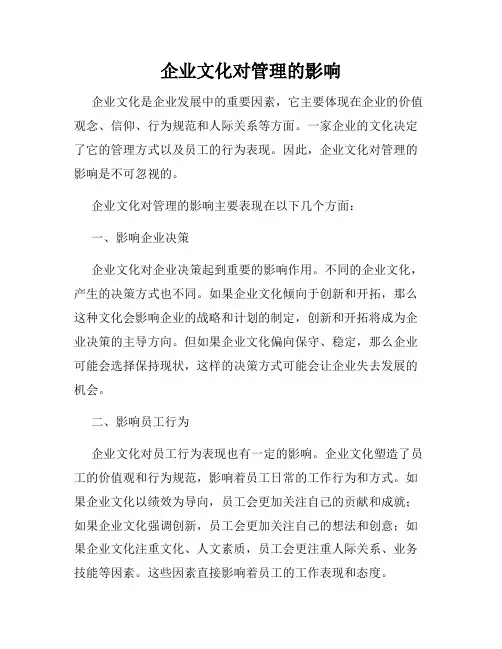 企业文化对管理的影响

企业文化是企业发展中的重要因素，它主要体现在企业的价值观念、信仰、行为规范和人际关系等方面。一家企业的文化决定了它的管理方式以及员工的行为表现。因此，企业文化对管理的影响是不可忽视的。

企业文化对管理的影响主要表现在以下几个方面：

一、影响企业决策

企业文化对企业决策起到重要的影响作用。不同的企业文化，产生的决策方式也不同。如果企业文化倾向于创新和开拓，那么这种文化会影响企业的战略和计划的制定，创新和开拓将成为企业决策的主导方向。但如果企业文化偏向保守、稳定，那么企业可能会选择保持现状，这样的决策方式可能会让企业失去发展的机会。

二、影响员工行为

企业文化对员工行为表现也有一定的影响。企业文化塑造了员工的价值观和行为规范，影响着员工日常的工作行为和方式。如果企业文化以绩效为导向，员工会更加关注自己的贡献和成就；如果企业文化强调创新，员工会更加关注自己的想法和创意；如果企业文化注重文化、人文素质，员工会更注重人际关系、业务技能等因素。这些因素直接影响着员工的工作表现和态度。